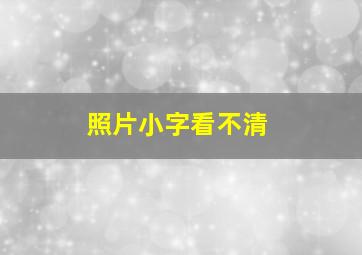 照片小字看不清